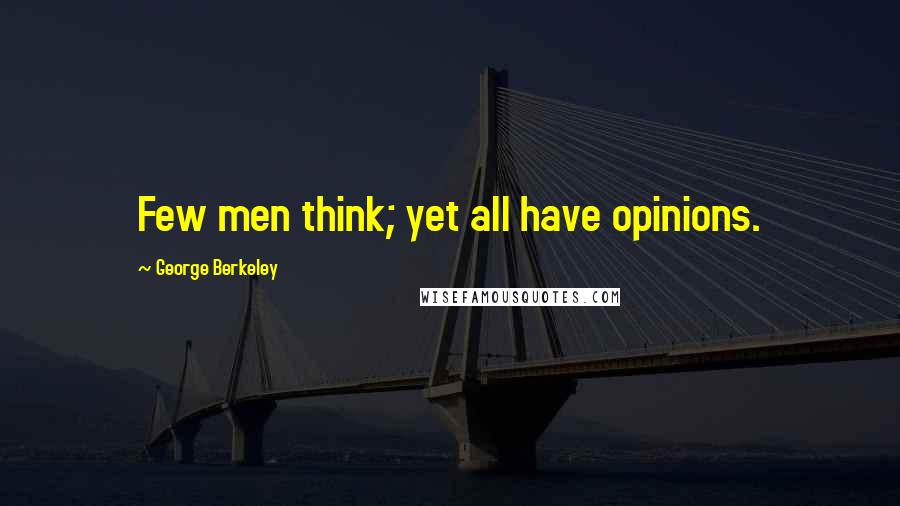 Few men think; yet all have opinions.

~ George Berkeley

WISEFAMOUSQUOTES.COM